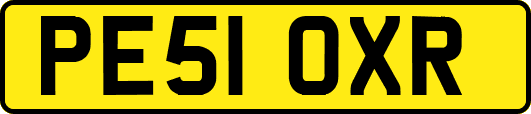 PE51 OXR